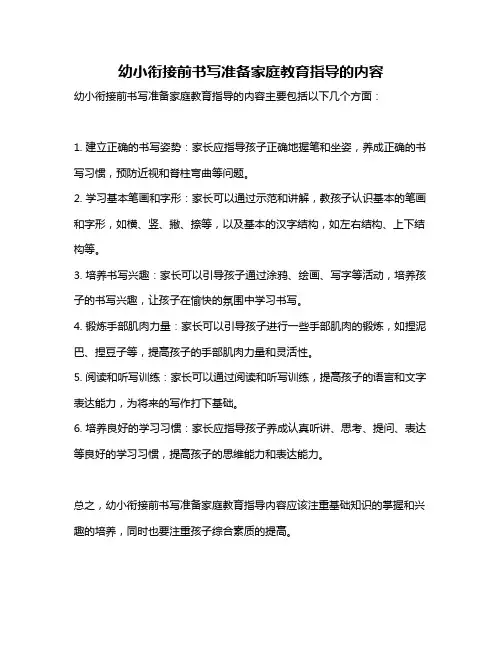 幼小衔接前书写准备家庭教育指导的内容

幼小衔接前书写准备家庭教育指导的内容主要包括以下几个方面：

1. 建立正确的书写姿势：家长应指导孩子正确地握笔和坐姿，养成正确的书写习惯，预防近视和脊柱弯曲等问题。

2. 学习基本笔画和字形：家长可以通过示范和讲解，教孩子认识基本的笔画和字形，如横、竖、撇、捺等，以及基本的汉字结构，如左右结构、上下结构等。

3. 培养书写兴趣：家长可以引导孩子通过涂鸦、绘画、写字等活动，培养孩子的书写兴趣，让孩子在愉快的氛围中学习书写。

4. 锻炼手部肌肉力量：家长可以引导孩子进行一些手部肌肉的锻炼，如捏泥巴、捏豆子等，提高孩子的手部肌肉力量和灵活性。

5. 阅读和听写训练：家长可以通过阅读和听写训练，提高孩子的语言和文字表达能力，为将来的写作打下基础。

6. 培养良好的学习习惯：家长应指导孩子养成认真听讲、思考、提问、表达等良好的学习习惯，提高孩子的思维能力和表达能力。

总之，幼小衔接前书写准备家庭教育指导内容应该注重基础知识的掌握和兴趣的培养，同时也要注重孩子综合素质的提高。